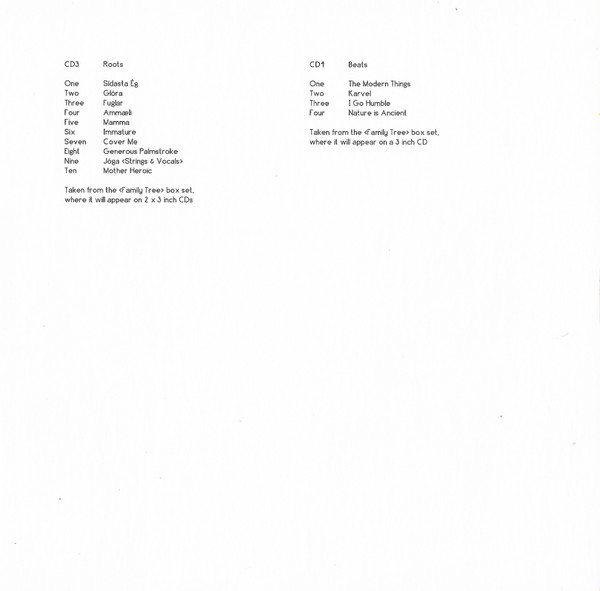 CD3 Roots

One Síðasta Ég
Two Glóra
Three Fuglar
Four Ammæli
Five Mamma
Six Immature
Seven Cover Me
Eight Generous Palmstroke
Nine Jóga <Strings & Vocals>
Ten Mother Heroic

Taken from the <Family Tree> box set, where it will appear on 2 x 3 inch CDs

CD1 Beats

One The Modern Things
Two Karvel
Three I Go Humble
Four Nature is Ancient

Taken from the <Family Tree> box set, where it will appear on a 3 inch CD